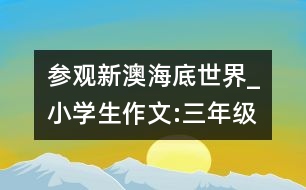 参观新澳海底世界_小学生作文:三年级